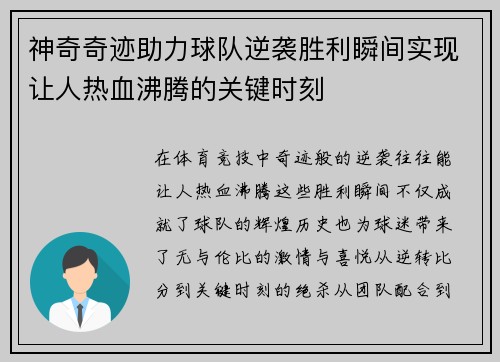 神奇奇迹助力球队逆袭胜利瞬间实现让人热血沸腾的关键时刻

在体育竞技中奇迹般的逆袭往往能让人热血沸腾这些胜利瞬间不仅成就了球队的辉煌历史也为球迷带来了无与伦比的激情与喜悦从逆转比分到关键时刻的绝杀从团队配合到